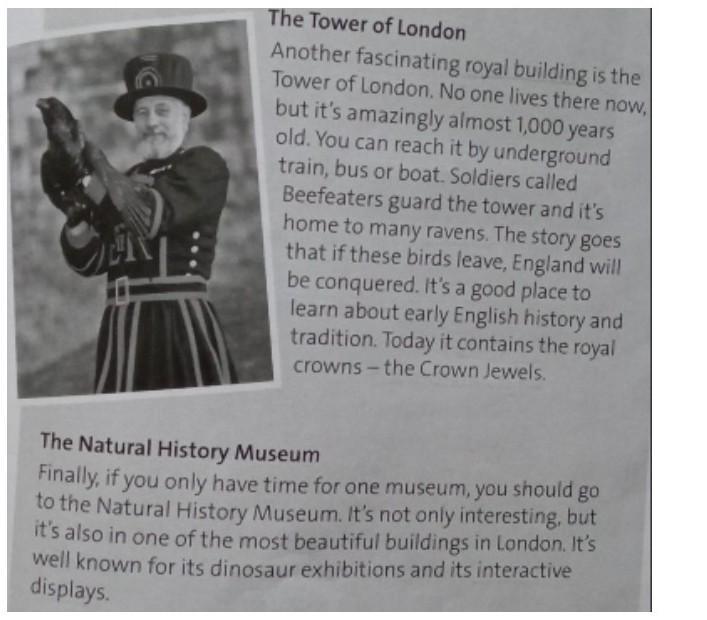 The Tower of London
Another fascinating royal building is the Tower of London. No one lives there now, but it's amazingly almost 1,000 years old. You can reach it by underground train, bus or boat. Soldiers called Beefeaters guard the tower and it's home to many ravens. The story goes that if these birds leave, England will be conquered. It's a good place to learn about early English history and tradition. Today it contains the royal crowns – the Crown Jewels.

The Natural History Museum
Finally, if you only have time for one museum, you should go to the Natural History Museum. It's not only interesting, but it's also in one of the most beautiful buildings in London. It's well known for its dinosaur exhibitions and its interactive displays.